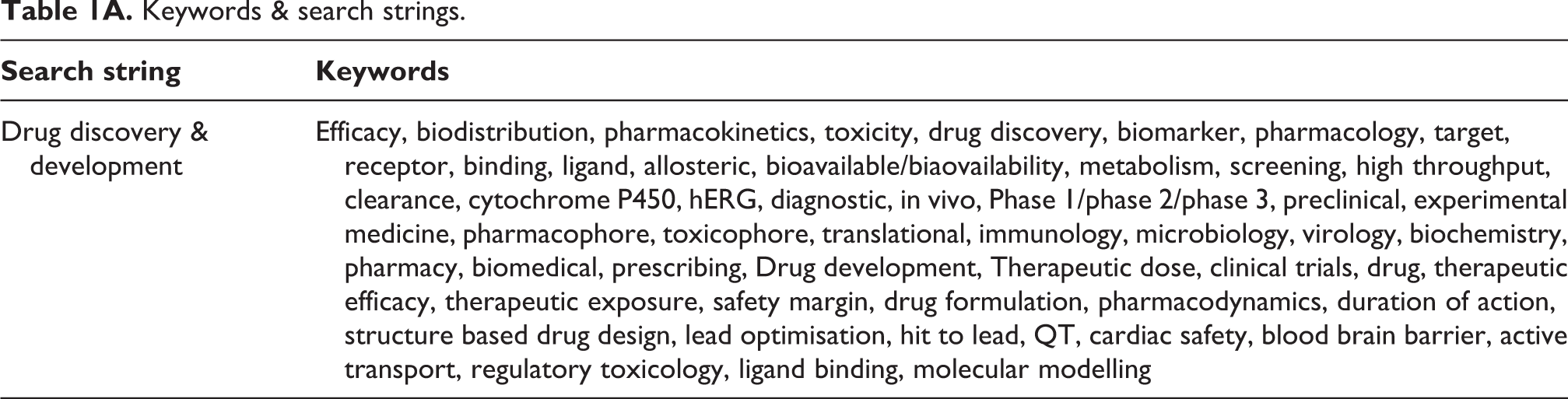 Table 1A. Keywords & search strings.

| Search string | Keywords |
|---|---|
| Drug discovery & development | Efficacy, biodistribution, pharmacokinetics, toxicity, drug discovery, biomarker, pharmacology, target, receptor, binding, ligand, allosteric, bioavailable/biaovailability, metabolism, screening, high throughput, clearance, cytochrome P450, hERG, diagnostic, in vivo, Phase 1/phase 2/phase 3, preclinical, experimental medicine, pharmacophore, toxicophore, translational, immunology, microbiology, virology, biochemistry, pharmacy, biomedical, prescribing, Drug development, Therapeutic dose, clinical trials, drug, therapeutic efficacy, therapeutic exposure, safety margin, drug formulation, pharmacodynamics, duration of action, structure based drug design, lead optimisation, hit to lead, QT, cardiac safety, blood brain barrier, active transport, regulatory toxicology, ligand binding, molecular modelling |